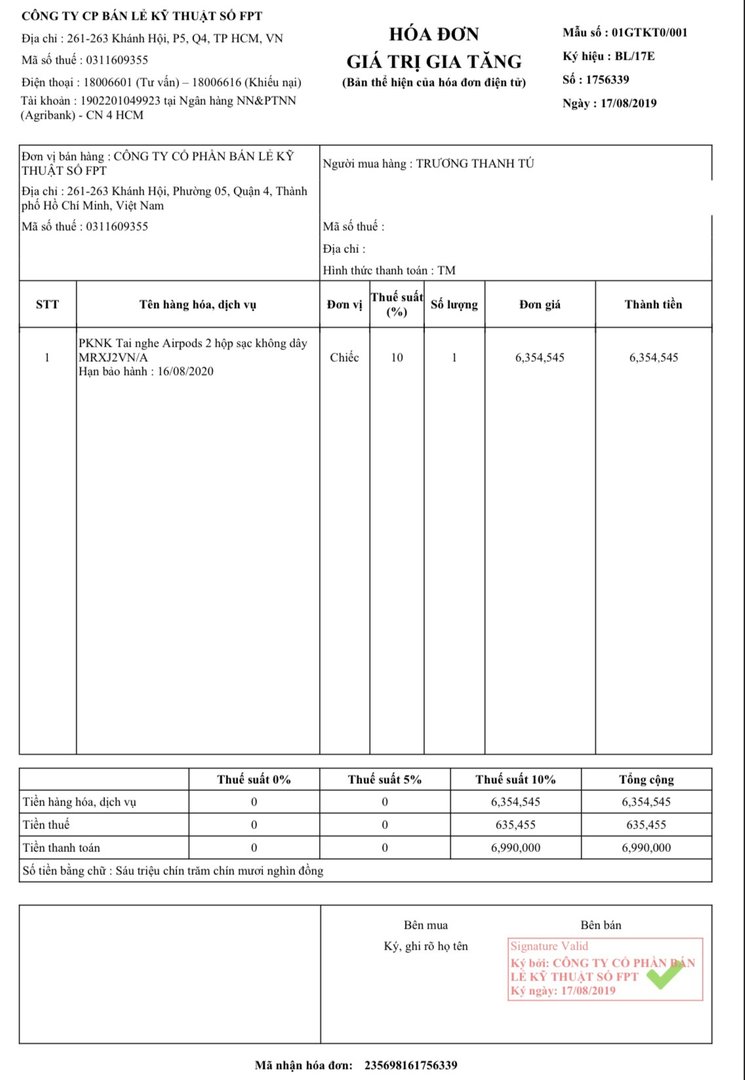 CÔNG TY CP BÁN LẺ KỸ THUẬT SỐ FPT
Địa chỉ : 261-263 Khánh Hội, P5, Q4, TP HCM, VN
Mã số thuế : 0311609355
Điện thoại : 18006601 (Tư vấn) – 18006616 (Khiếu nại)
Tài khoản : 1902201049923 tại Ngân hàng NN&PTNN (Agribank) - CN 4 HCM

HÓA ĐƠN
GIÁ TRỊ GIA TĂNG
(Bản thể hiện của hóa đơn điện tử)

Mẫu số : 01GTKT0/001
Ký hiệu : BL/17E
Số : 1756339
Ngày : 17/08/2019

Đơn vị bán hàng : CÔNG TY CỔ PHẦN BÁN LẺ KỸ THUẬT SỐ FPT
Địa chỉ : 261-263 Khánh Hội, Phường 05, Quận 4, Thành phố Hồ Chí Minh, Việt Nam
Mã số thuế : 0311609355

Người mua hàng : TRƯƠNG THANH TÚ
Mã số thuế :
Địa chỉ :
Hình thức thanh toán : TM

| STT | Tên hàng hóa, dịch vụ | Đơn vị | Thuế suất (%) | Số lượng | Đơn giá | Thành tiền |
|---|---|---|---|---|---|---|
| 1 | PKNK Tai nghe Airpods 2 hộp sạc không dây MRXJ2VN/A Hạn bảo hành : 16/08/2020 | Chiếc | 10 | 1 | 6,354,545 | 6,354,545 |

| | Thuế suất 0% | Thuế suất 5% | Thuế suất 10% | Tổng cộng |
|---|---|---|---|---|
| Tiền hàng hóa, dịch vụ | 0 | 0 | 6,354,545 | 6,354,545 |
| Tiền thuế | 0 | 0 | 635,455 | 635,455 |
| Tiền thanh toán | 0 | 0 | 6,990,000 | 6,990,000 |

Số tiền bằng chữ : Sáu triệu chín trăm chín mươi nghìn đồng

Bên mua
Ký, ghi rõ họ tên

Bên bán
Signature Valid
Ký bởi: CÔNG TY CỔ PHẦN BÁN LẺ KỸ THUẬT SỐ FPT
Ký ngày: 17/08/2019

Mã nhận hóa đơn: 235698161756339